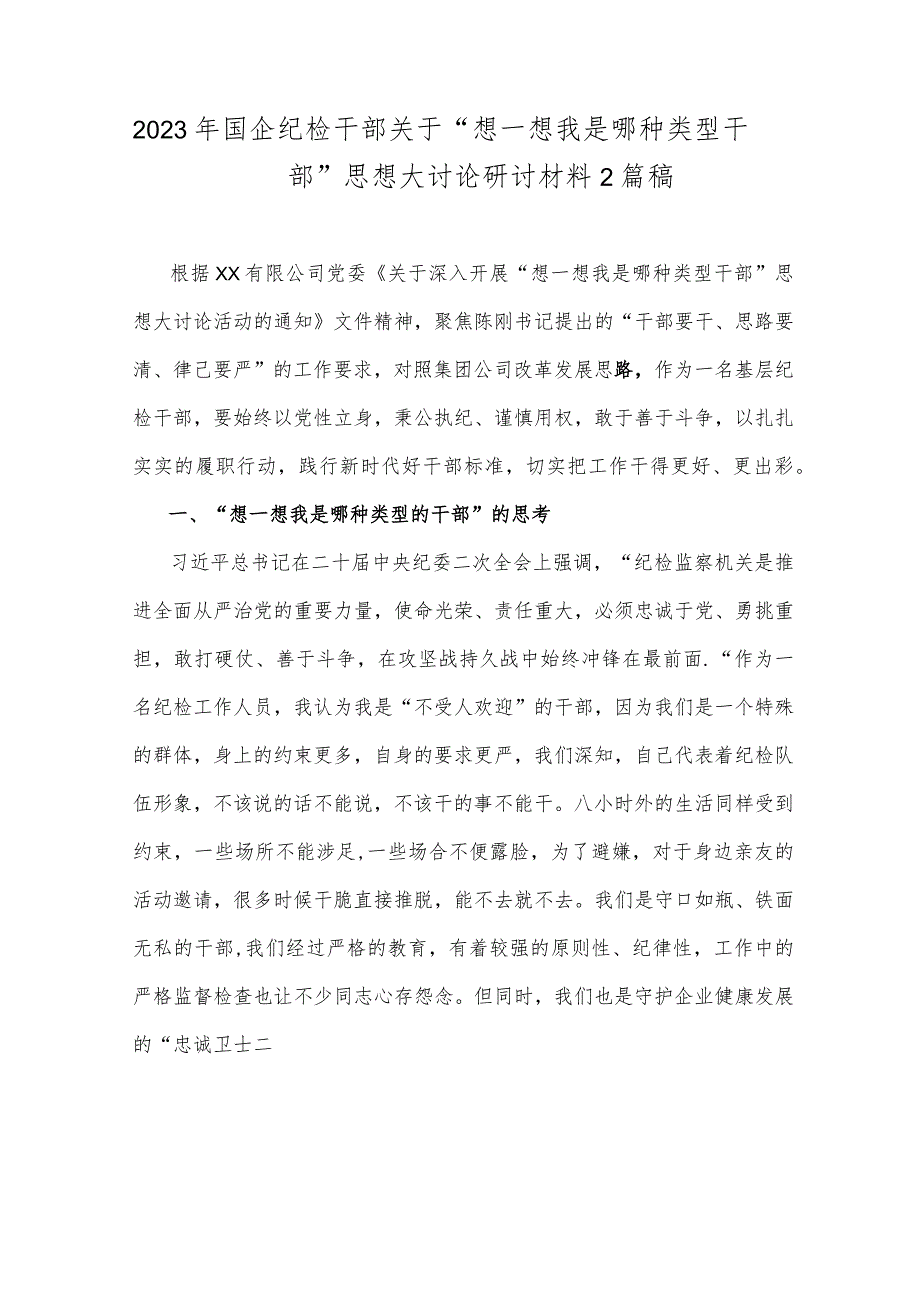 2023年国企纪检干部关于“想一想我是哪种类型干部”思想大讨论研讨材料2篇稿

根据XX有限公司党委《关于深入开展“想一想我是哪种类型干部”思想大讨论活动的通知》文件精神，聚焦陈刚书记提出的“干部要干、思路要清、律己要严”的工作要求，对照集团公司改革发展思路，作为一名基层纪检干部，要始终以党性立身，秉公执纪、谨慎用权，敢于善于斗争，以扎扎实实的履职行动，践行新时代好干部标准，切实把工作干得更好、更出彩。

一、“想一想我是哪种类型的干部”的思考

习近平总书记在二十届中央纪委二次全会上强调，“纪检监察机关是推进全面从严治党的重要力量，使命光荣、责任重大，必须忠诚于党、勇挑重担，敢打硬仗、善于斗争，在攻坚战持久战中始终冲锋在最前面.“作为一名纪检工作人员，我认为我是“不受人欢迎”的干部，因为我们是一个特殊的群体，身上的约束更多，自身的要求更严，我们深知，自己代表着纪检队伍形象，不该说的话不能说，不该干的事不能干。八小时外的生活同样受到约束，一些场所不能涉足，一些场合不便露脸，为了避嫌，对于身边亲友的活动邀请，很多时候干脆直接推脱，能不去就不去。我们是守口如瓶、铁面无私的干部，我们经过严格的教育，有着较强的原则性、纪律性，工作中的严格监督检查也让不少同志心存怨念。但同时，我们也是守护企业健康发展的“忠诚卫士二